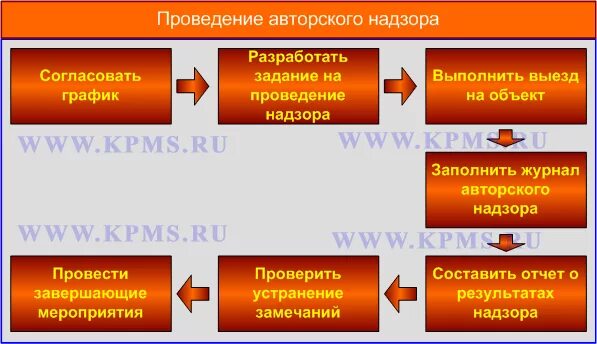 Проведение авторского надзора

Согласовать график

Разработать задание на проведение надзора

Выполнить выезд на объект

WWW.KPMS.RU

WWW.KPMS.RU

Заполнить журнал авторского надзора

WWW.KPMS.RU

WWW.KPMS.RU

Составить отчет о результатах надзора

Проверить устранение замечаний

Провести завершающие мероприятия